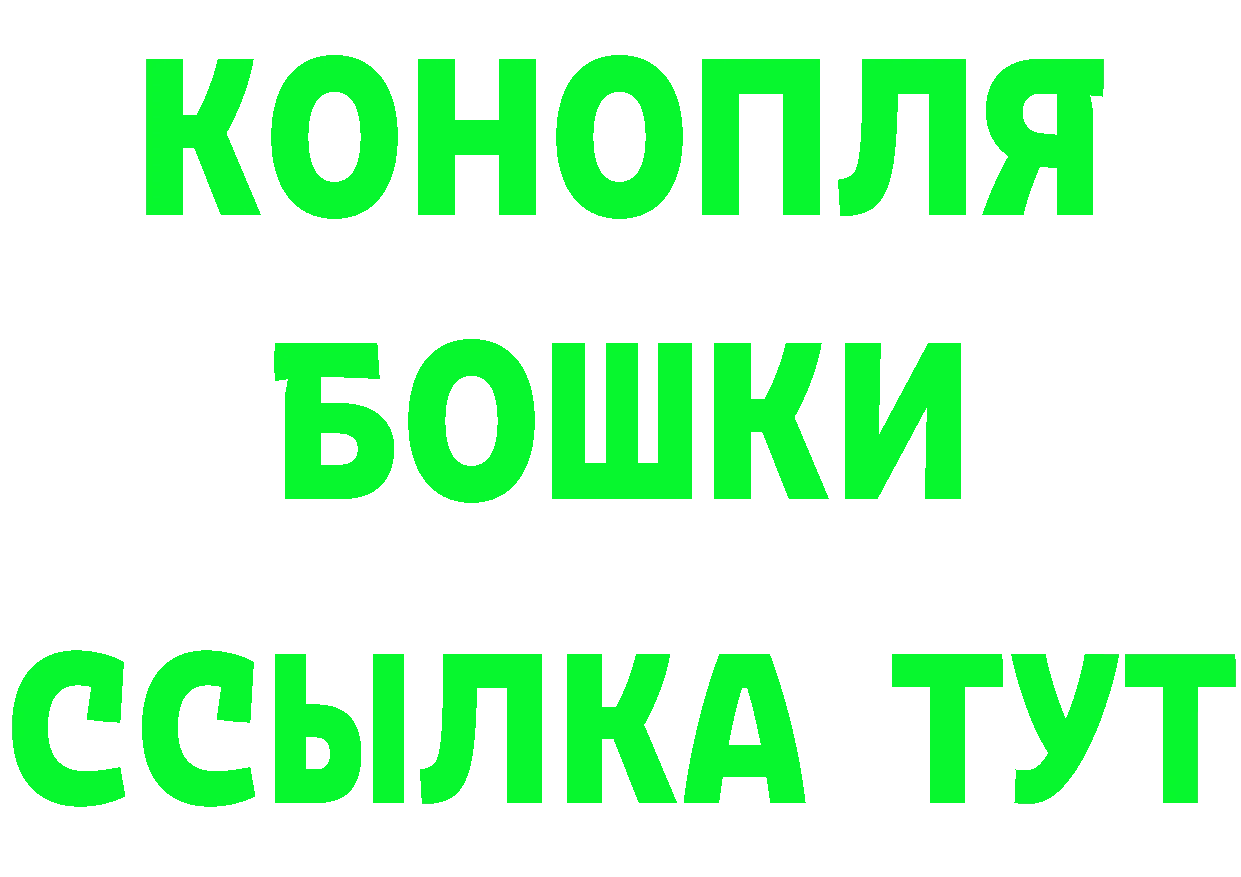 КОНОПЛЯ
БОШКИ
ССЫЛКА ТУТ